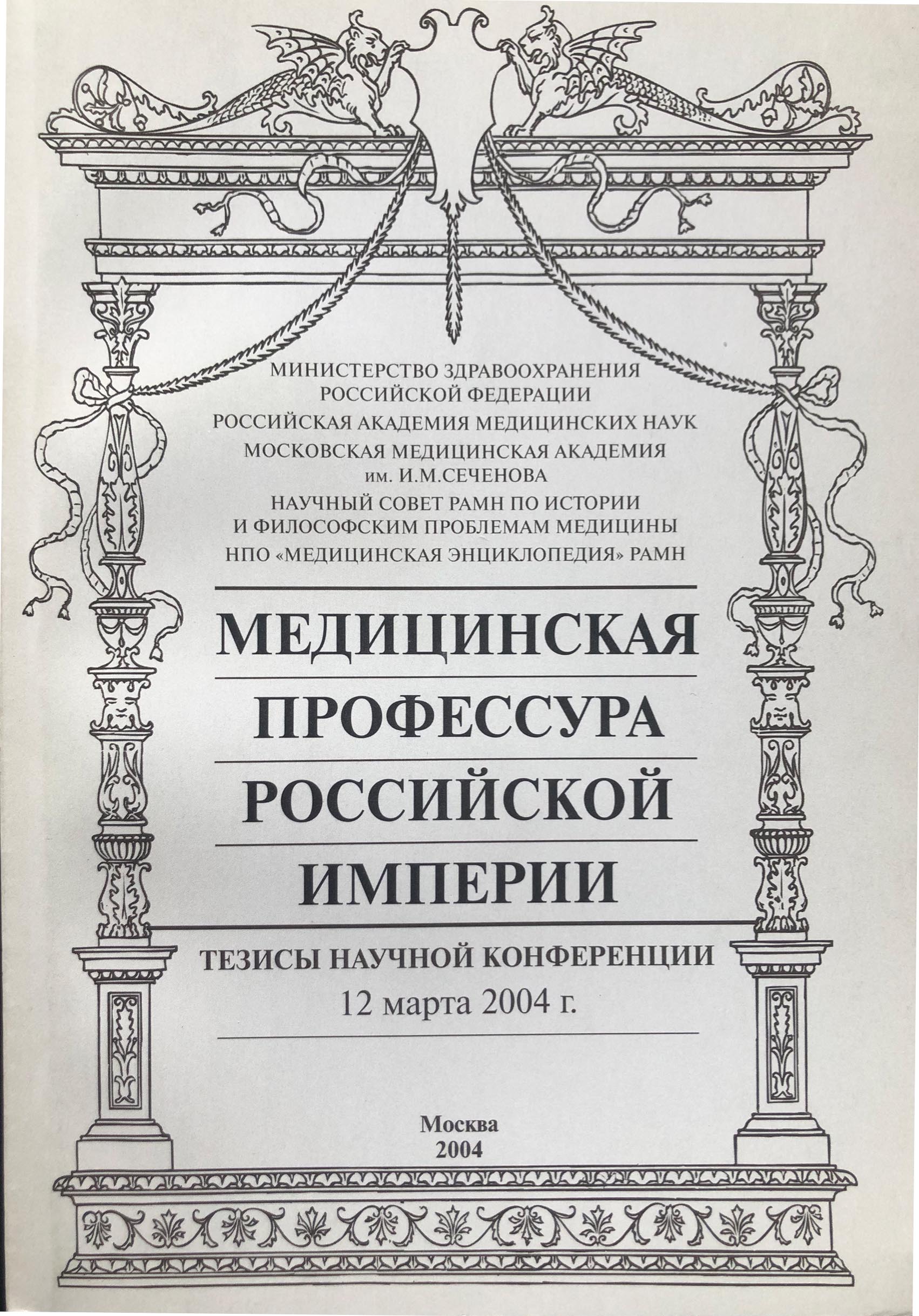 МИНИСТЕРСТВО ЗДРАВООХРАНЕНИЯ РОССИЙСКОЙ ФЕДЕРАЦИИ
РОССИЙСКАЯ АКАДЕМИЯ МЕДИЦИНСКИХ НАУК
МОСКОВСКАЯ МЕДИЦИНСКАЯ АКАДЕМИЯ им. И.М.СЕЧЕНОВА
НАУЧНЫЙ СОВЕТ РАМН ПО ИСТОРИИ И ФИЛОСОФСКИМ ПРОБЛЕМАМ МЕДИЦИНЫ
НПО «МЕДИЦИНСКАЯ ЭНЦИКЛОПЕДИЯ» РАМН

МЕДИЦИНСКАЯ
ПРОФЕССУРА
РОССИЙСКОЙ
ИМПЕРИИ

ТЕЗИСЫ НАУЧНОЙ КОНФЕРЕНЦИИ
12 марта 2004 г.

Москва
2004